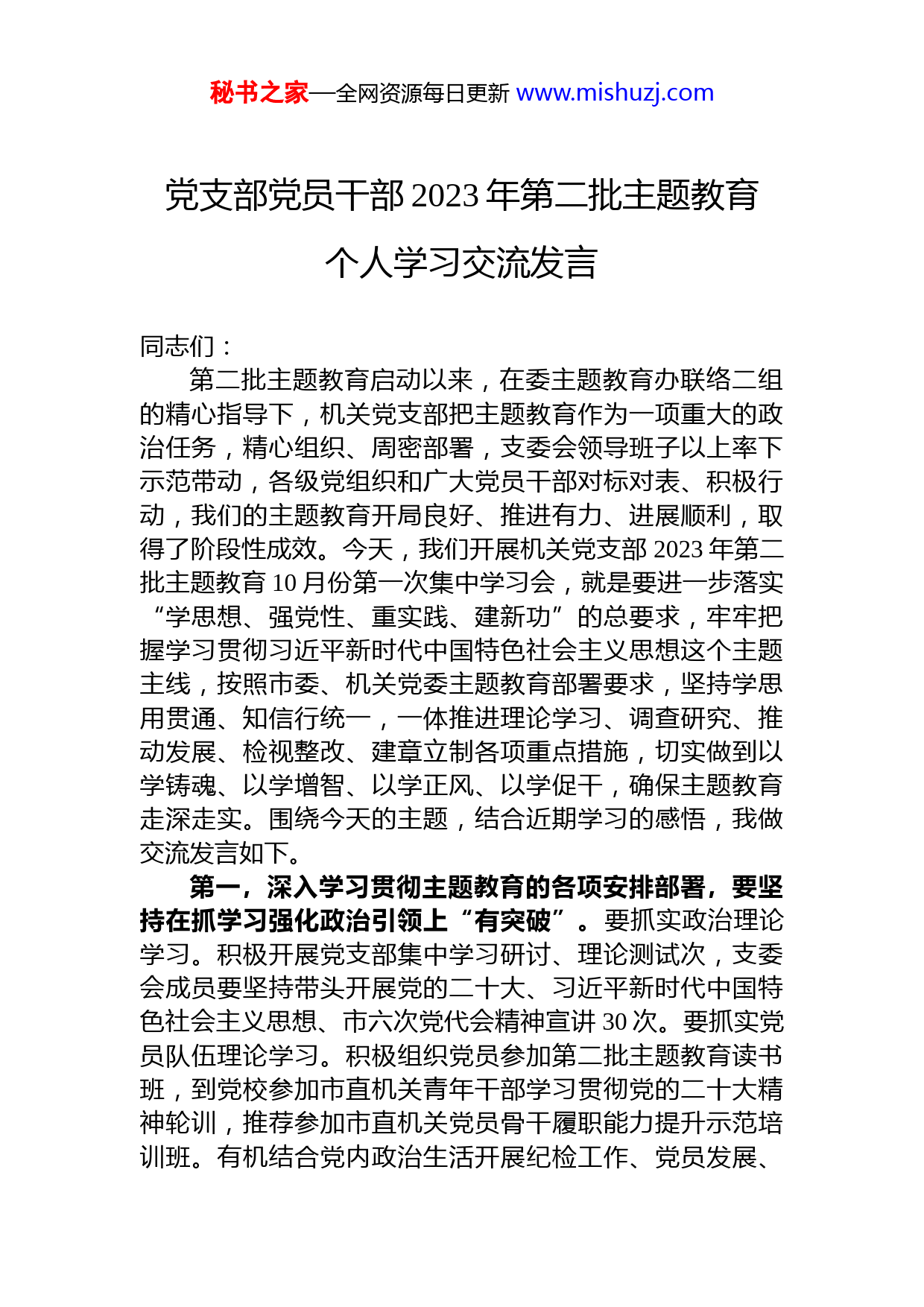 秘书之家—全网资源每日更新 www.mishuzj.com

党支部党员干部 2023 年第二批主题教育个人学习交流发言

同志们：

第二批主题教育启动以来，在委主题教育办联络二组的精心指导下，机关党支部把主题教育作为一项重大的政治任务，精心组织、周密部署，支委会领导班子以上率下示范带动，各级党组织和广大党员干部对标对表、积极行动，我们的主题教育开局良好、推进有力、进展顺利，取得了阶段性成效。今天，我们开展机关党支部 2023 年第二批主题教育 10 月份第一次集中学习会，就是要进一步落实“学思想、强党性、重实践、建新功”的总要求，牢牢把握学习贯彻习近平新时代中国特色社会主义思想这个主题主线，按照市委、机关党委主题教育部署要求，坚持学思用贯通、知信行统一，一体推进理论学习、调查研究、推动发展、检视整改、建章立制各项重点措施，切实做到以学铸魂、以学增智、以学正风、以学促干，确保主题教育走深走实。围绕今天的主题，结合近期学习的感悟，我做交流发言如下。

第一，深入学习贯彻主题教育的各项安排部署，要坚持在抓学习强化政治引领上“有突破”。要抓实政治理论学习。积极开展党支部集中学习研讨、理论测试次，支委会成员要坚持带头开展党的二十大、习近平新时代中国特色社会主义思想、市六次党代会精神宣讲 30 次。要抓实党员队伍理论学习。积极组织党员参加第二批主题教育读书班，到党校参加市直机关青年干部学习贯彻党的二十大精神轮训，推荐参加市直机关党员骨干履职能力提升示范培训班。有机结合党内政治生活开展纪检工作、党员发展、